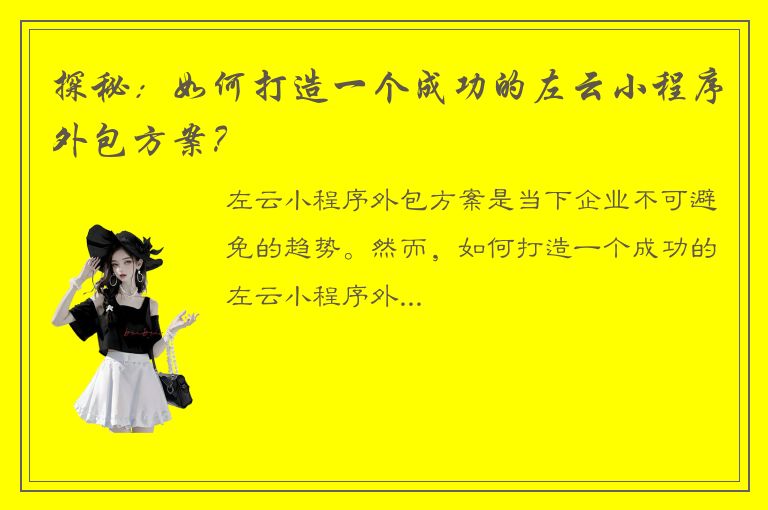 探秘：如何打造一个成功的左云小程序外包方案？

左云小程序外包方案是当下企业不可避免的趋势。然而，如何打造一个成功的左云小程序外...